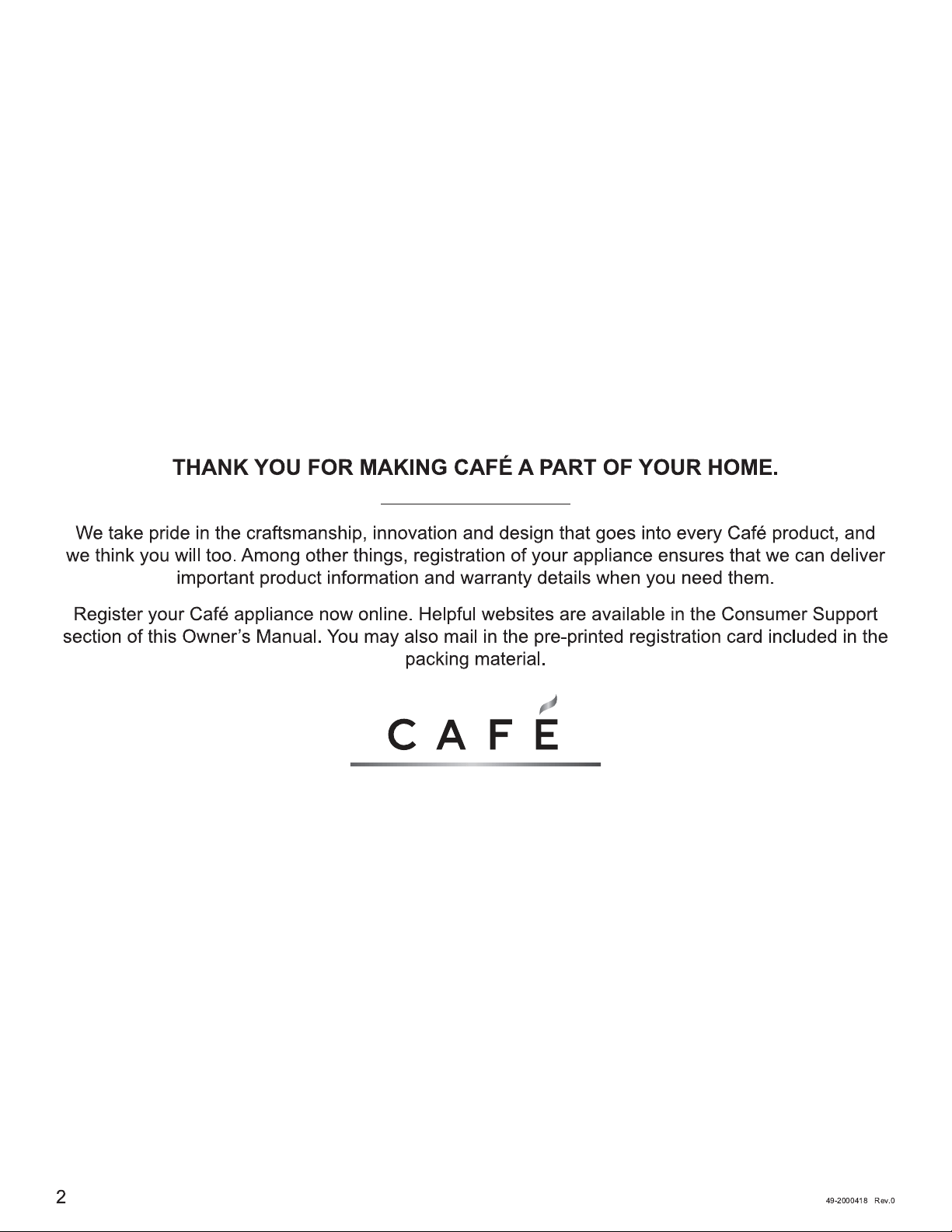 THANK YOU FOR MAKING CAFÉ A PART OF YOUR HOME.

We take pride in the craftsmanship, innovation and design that goes into every Café product, and we think you will too. Among other things, registration of your appliance ensures that we can deliver important product information and warranty details when you need them.

Register your Café appliance now online. Helpful websites are available in the Consumer Support section of this Owner's Manual. You may also mail in the pre-printed registration card included in the packing material.

CAFÉ

2

49-2000418 Rev.0